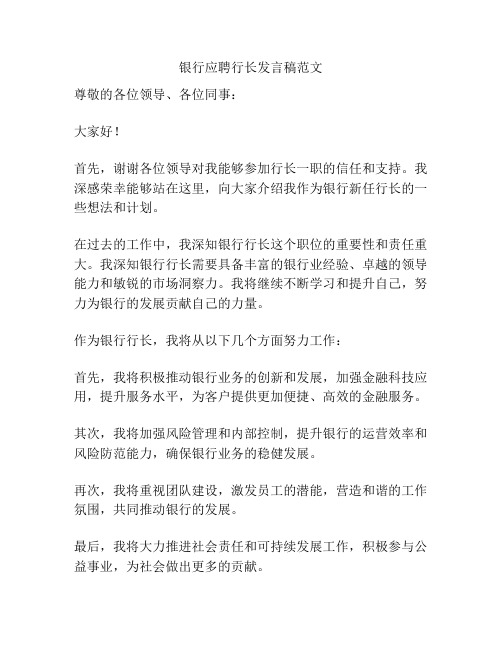 银行应聘行长发言稿范文

尊敬的各位领导、各位同事：

大家好！

首先，谢谢各位领导对我能够参加行长一职的信任和支持。我深感荣幸能够站在这里，向大家介绍我作为银行新任行长的一些想法和计划。

在过去的工作中，我深知银行行长这个职位的重要性和责任重大。我深知银行行长需要具备丰富的银行业经验、卓越的领导能力和敏锐的市场洞察力。我将继续不断学习和提升自己，努力为银行的发展贡献自己的力量。

作为银行行长，我将从以下几个方面努力工作：

首先，我将积极推动银行业务的创新和发展，加强金融科技应用，提升服务水平，为客户提供更加便捷、高效的金融服务。

其次，我将加强风险管理和内部控制，提升银行的运营效率和风险防范能力，确保银行业务的稳健发展。

再次，我将重视团队建设，激发员工的潜能，营造和谐的工作氛围，共同推动银行的发展。

最后，我将大力推进社会责任和可持续发展工作，积极参与公益事业，为社会做出更多的贡献。